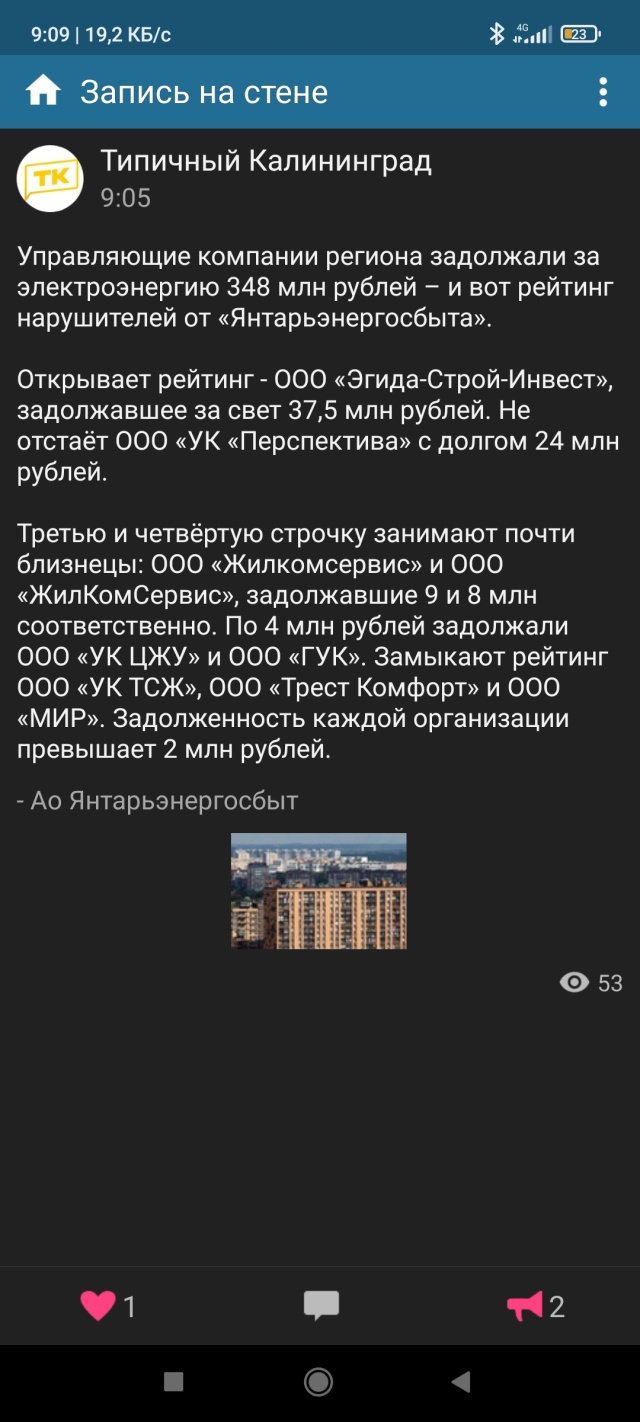 9:09 | 19,2 КБ/с
4G 23

Запись на стене

ТК
Типичный Калининград
9:05

Управляющие компании региона задолжали за электроэнергию 348 млн рублей – и вот рейтинг нарушителей от «Янтарьэнергосбыта».

Открывает рейтинг - ООО «Эгида-Строй-Инвест», задолжавшее за свет 37,5 млн рублей. Не отстаёт ООО «УК «Перспектива» с долгом 24 млн рублей.

Третью и четвёртую строчку занимают почти близнецы: ООО «Жилкомсервис» и ООО «ЖилКомСервис», задолжавшие 9 и 8 млн соответственно. По 4 млн рублей задолжали ООО «УК ЦЖУ» и ООО «ГУК». Замыкают рейтинг ООО «УК ТСЖ», ООО «Трест Комфорт» и ООО «МИР». Задолженность каждой организации превышает 2 млн рублей.

- Ао Янтарьэнергосбыт

53

1

2